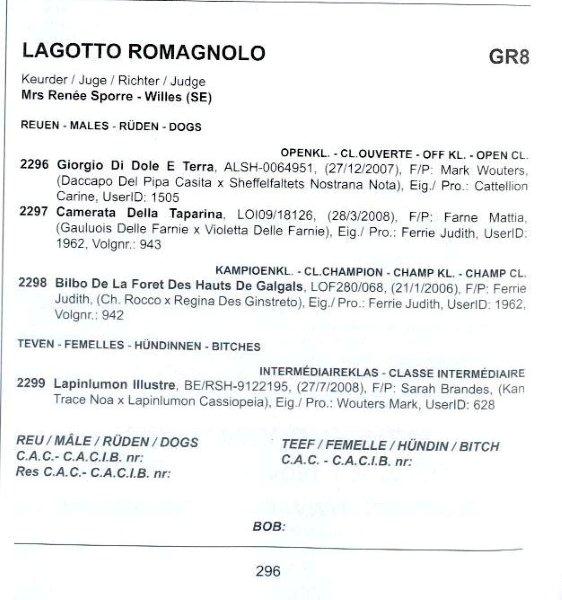 LAGOTTO ROMAGNOLO GR8

Keurder / Juge / Richter / Judge
Mrs Renée Sporre - Willes (SE)

REUEN - MALES - RÜDEN - DOGS

OPENKL. - CL.OUVERTE - OFF KL. - OPEN CL.

2296 Giorgio Di Dole E Terra, ALSH-0064951, (27/12/2007), F/P: Mark Wouters, (Daccapo Del Pipa Casita x Sheffelfaltets Nostrana Nota), Eig./ Pro.: Cattellion Carine, UserID: 1505

2297 Camerata Della Taparina, LOI09/18126, (28/3/2008), F/P: Farne Mattia, (Gauluois Delle Farnie x Violetta Delle Farnie), Eig./ Pro.: Ferrie Judith, UserID: 1962, Volgnr.: 943

KAMPIOENKL. - CL.CHAMPION - CHAMP KL. - CHAMP CL.

2298 Bilbo De La Foret Des Hauts De Galgals, LOF280/068, (21/1/2006), F/P: Ferrie Judith, (Ch. Rocco x Regina Des Ginstreto), Eig./ Pro.: Ferrie Judith, UserID: 1962, Volgnr.: 942

TEVEN - FEMELLES - HÜNDINNEN - BITCHES

INTERMÉDIAIREKLAS - CLASSE INTERMÉDIAIRE

2299 Lapinlumon Illustre, BE/RSH-9122195, (27/7/2008), F/P: Sarah Brandes, (Kan Trace Noa x Lapinlumon Cassiopeia), Eig./ Pro.: Wouters Mark, UserID: 628

REU / MÂLE / RÜDEN / DOGS
C.A.C.- C.A.C.I.B. nr:
Res C.A.C.- C.A.C.I.B. nr:

TEEF / FEMELLE / HÜNDIN / BITCH
C.A.C. - C.A.C.I.B. nr:

BOB:

296